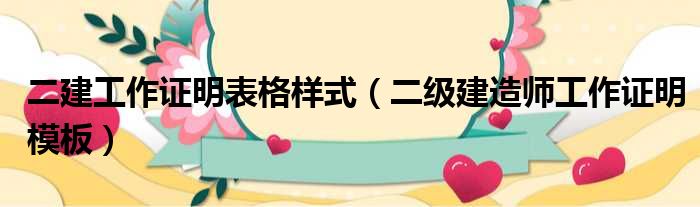 二建工作证明表格样式（二级建造师工作证明模板）